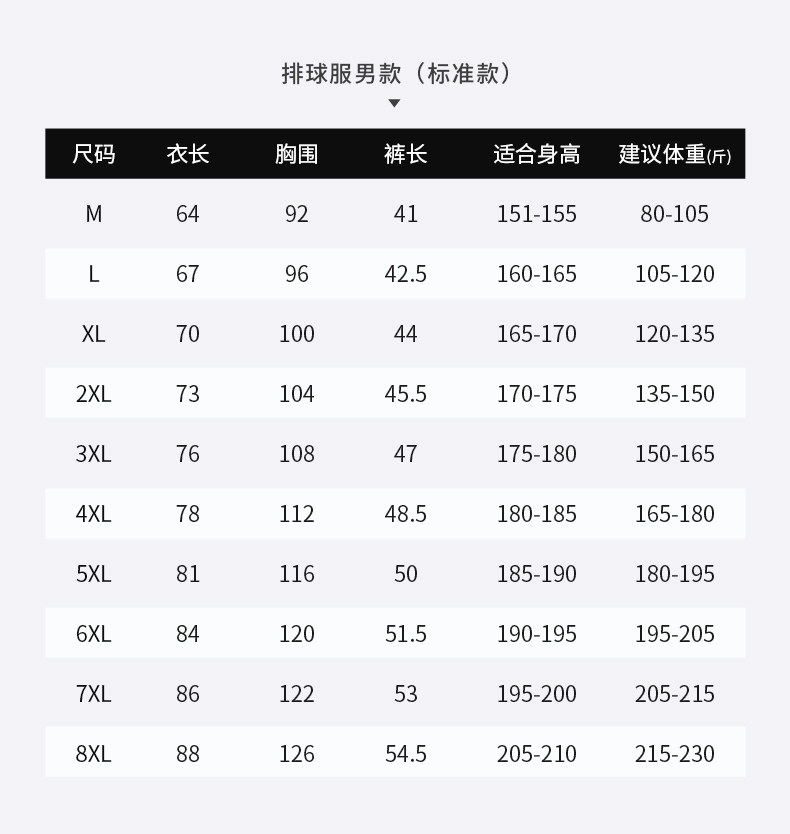 排球服男款（标准款）

| 尺码 | 衣长 | 胸围 | 裤长 | 适合身高 | 建议体重(斤) |
|---|---|---|---|---|---|
| M | 64 | 92 | 41 | 151-155 | 80-105 |
| L | 67 | 96 | 42.5 | 160-165 | 105-120 |
| XL | 70 | 100 | 44 | 165-170 | 120-135 |
| 2XL | 73 | 104 | 45.5 | 170-175 | 135-150 |
| 3XL | 76 | 108 | 47 | 175-180 | 150-165 |
| 4XL | 78 | 112 | 48.5 | 180-185 | 165-180 |
| 5XL | 81 | 116 | 50 | 185-190 | 180-195 |
| 6XL | 84 | 120 | 51.5 | 190-195 | 195-205 |
| 7XL | 86 | 122 | 53 | 195-200 | 205-215 |
| 8XL | 88 | 126 | 54.5 | 205-210 | 215-230 |